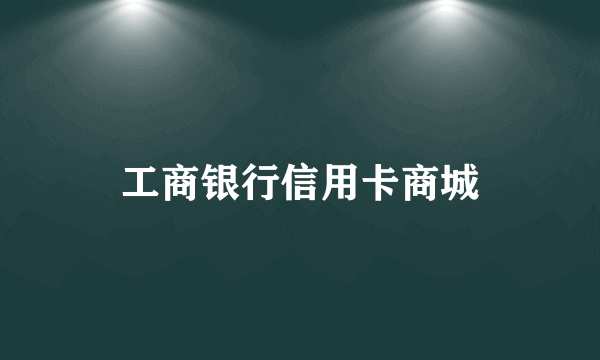 工商银行信用卡商城